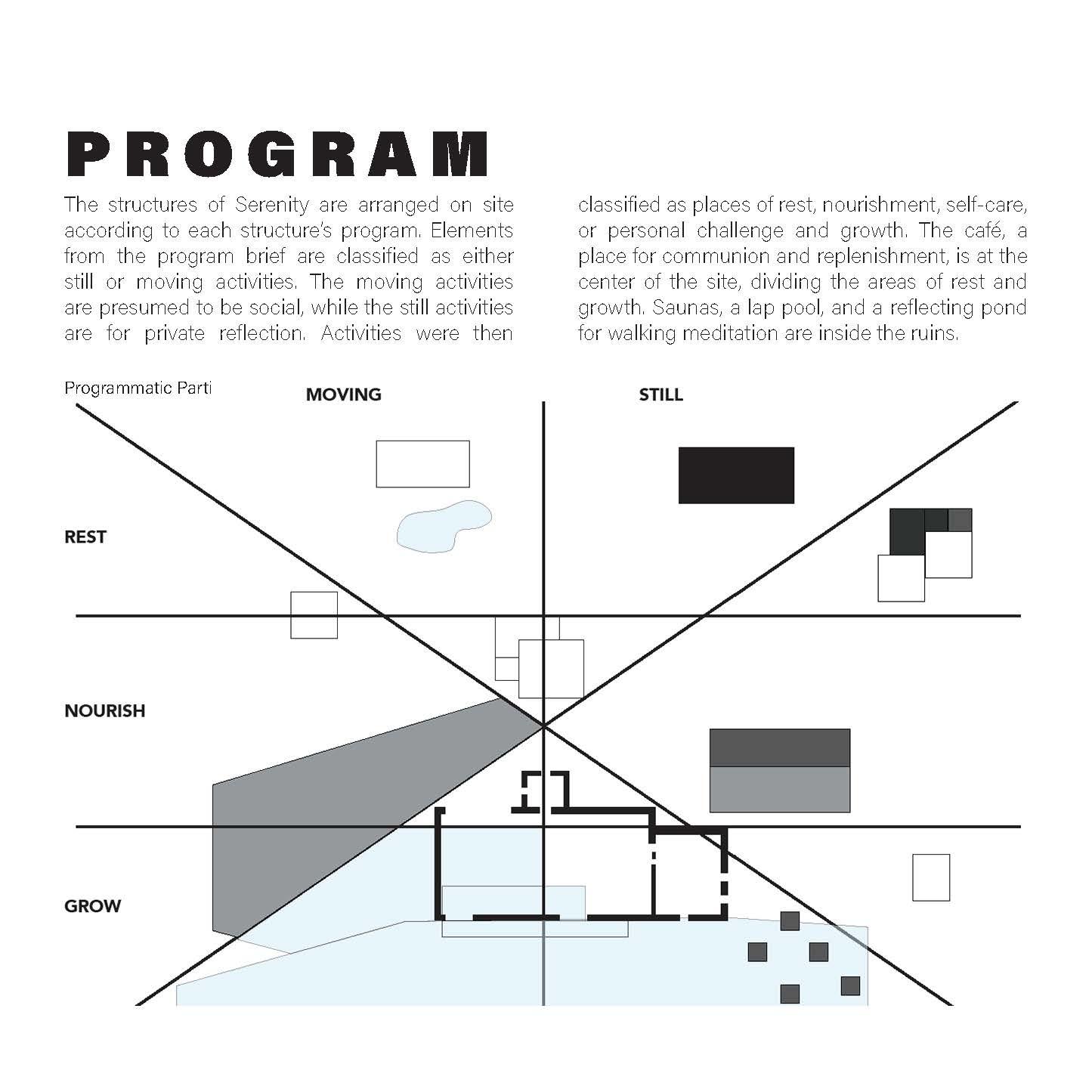 PROGRAM

The structures of Serenity are arranged on site according to each structure's program. Elements from the program brief are classified as either still or moving activities. The moving activities are presumed to be social, while the still activities are for private reflection. Activities were then classified as places of rest, nourishment, self-care, or personal challenge and growth. The café, a place for communion and replenishment, is at the center of the site, dividing the areas of rest and growth. Saunas, a lap pool, and a reflecting pond for walking meditation are inside the ruins.

Programmatic Parti

MOVING

STILL

REST

NOURISH

GROW